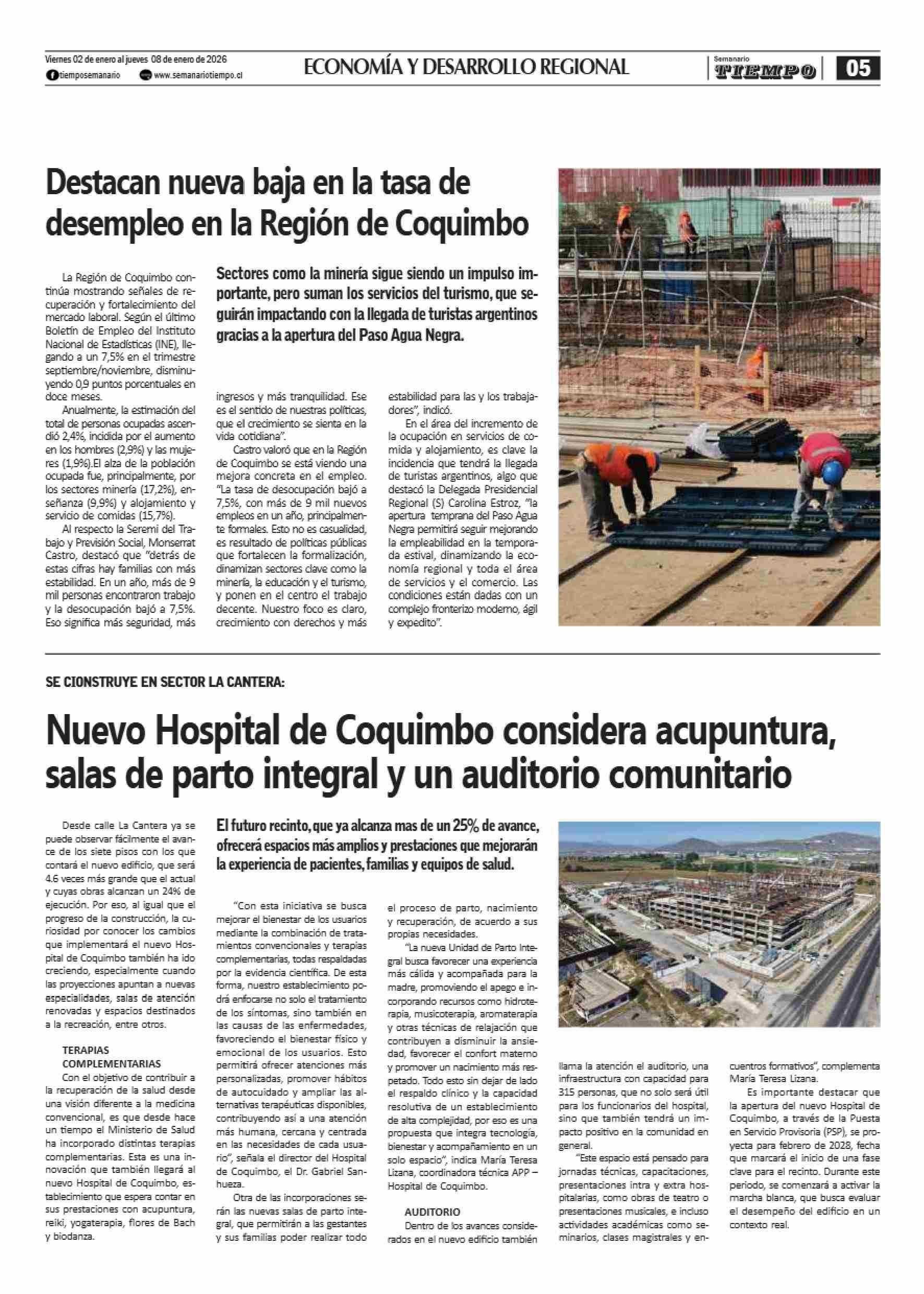 Viernes 02 de enero al jueves 08 de enero de 2026
tiemposemanario www.semanariotiempo.cl

ECONOMÍA Y DESARROLLO REGIONAL

Semanario TIEMPO

05

Destacan nueva baja en la tasa de desempleo en la Región de Coquimbo

Sectores como la minería sigue siendo un impulso importante, pero suman los servicios del turismo, que seguirán impactando con la llegada de turistas argentinos gracias a la apertura del Paso Agua Negra.

La Región de Coquimbo continúa mostrando señales de recuperación y fortalecimiento del mercado laboral. Según el último Boletín de Empleo del Instituto Nacional de Estadísticas (INE), llegando a un 7,5% en el trimestre septiembre/noviembre, disminuyendo 0,9 puntos porcentuales en doce meses.

Anualmente, la estimación del total de personas ocupadas ascendió 2,4%, incidida por el aumento en los hombres (2,9%) y las mujeres (1,9%).El alza de la población ocupada fue, principalmente, por los sectores minería (17,2%), enseñanza (9,9%) y alojamiento y servicio de comidas (15,7%).

Al respecto la Seremi del Trabajo y Previsión Social, Monserrat Castro, destacó que "detrás de estas cifras hay familias con más estabilidad. En un año, más de 9 mil personas encontraron trabajo y la desocupación bajó a 7,5%. Eso significa más seguridad, más ingresos y más tranquilidad. Ese es el sentido de nuestras políticas, que el crecimiento se sienta en la vida cotidiana".

Castro valoró que en la Región de Coquimbo se está viendo una mejora concreta en el empleo. "La tasa de desocupación bajó a 7,5%, con más de 9 mil nuevos empleos en un año, principalmente formales. Esto no es casualidad, es resultado de políticas públicas que fortalecen la formalización, dinamizan sectores clave como la minería, la educación y el turismo, y ponen en el centro el trabajo decente. Nuestro foco es claro, crecimiento con derechos y más estabilidad para las y los trabajadores", indicó.

En el área del incremento de la ocupación en servicios de comida y alojamiento, es clave la incidencia que tendrá la llegada de turistas argentinos, algo que destacó la Delegada Presidencial Regional (S) Carolina Estroz, "la apertura temprana del Paso Agua Negra permitirá seguir mejorando la empleabilidad en la temporada estival, dinamizando la economía regional y toda el área de servicios y el comercio. Las condiciones están dadas con un complejo fronterizo moderno, ágil y expedito".

SE CIONSTRUYE EN SECTOR LA CANTERA:

Nuevo Hospital de Coquimbo considera acupuntura, salas de parto integral y un auditorio comunitario

El futuro recinto, que ya alcanza mas de un 25% de avance, ofrecerá espacios más amplios y prestaciones que mejorarán la experiencia de pacientes, familias y equipos de salud.

Desde calle La Cantera ya se puede observar fácilmente el avance de los siete pisos con los que contará el nuevo edificio, que será 4.6 veces más grande que el actual y cuyas obras alcanzan un 24% de ejecución. Por eso, al igual que el progreso de la construcción, la curiosidad por conocer los cambios que implementará el nuevo Hospital de Coquimbo también ha ido creciendo, especialmente cuando las proyecciones apuntan a nuevas especialidades, salas de atención renovadas y espacios destinados a la recreación, entre otros.

TERAPIAS COMPLEMENTARIAS
Con el objetivo de contribuir a la recuperación de la salud desde una visión diferente a la medicina convencional, es que desde hace un tiempo el Ministerio de Salud ha incorporado distintas terapias complementarias. Esta es una innovación que también llegará al nuevo Hospital de Coquimbo, establecimiento que espera contar en sus prestaciones con acupuntura, reiki, yogaterapia, flores de Bach y biodanza.

"Con esta iniciativa se busca mejorar el bienestar de los usuarios mediante la combinación de tratamientos convencionales y terapias complementarias, todas respaldadas por la evidencia científica. De esta forma, nuestro establecimiento podrá enfocarse no solo el tratamiento de los síntomas, sino también en las causas de las enfermedades, favoreciendo el bienestar físico y emocional de los usuarios. Esto permitirá ofrecer atenciones más personalizadas, promover hábitos de autocuidado y ampliar las alternativas terapéuticas disponibles, contribuyendo así a una atención más humana, cercana y centrada en las necesidades de cada usuario", señala el director del Hospital de Coquimbo, el Dr. Gabriel Sanhueza.

Otra de las incorporaciones serán las nuevas salas de parto integral, que permitirán a las gestantes y sus familias poder realizar todo el proceso de parto, nacimiento y recuperación, de acuerdo a sus propias necesidades.

"La nueva Unidad de Parto Integral busca favorecer una experiencia más cálida y acompañada para la madre, promoviendo el apego e incorporando recursos como hidroterapia, musicoterapia, aromaterapia y otras técnicas de relajación que contribuyen a disminuir la ansiedad, favorecer el confort materno y promover un nacimiento más respetado. Todo esto sin dejar de lado el respaldo clínico y la capacidad resolutiva de un establecimiento de alta complejidad, por eso es una propuesta que integra tecnología, bienestar y acompañamiento en un solo espacio", indica María Teresa Lizana, coordinadora técnica APP – Hospital de Coquimbo.

AUDITORIO
Dentro de los avances considerados en el nuevo edificio también llama la atención el auditorio, una infraestructura con capacidad para 315 personas, que no solo será útil para los funcionarios del hospital, sino que también tendrá un impacto positivo en la comunidad en general.

"Este espacio está pensado para jornadas técnicas, capacitaciones, presentaciones intra y extra hospitalarias, como obras de teatro o presentaciones musicales, e incluso actividades académicas como seminarios, clases magistrales y encuentros formativos", complementa María Teresa Lizana.

Es importante destacar que la apertura del nuevo Hospital de Coquimbo, a través de la Puesta en Servicio Provisoria (PSP), se proyecta para febrero de 2028, fecha que marcará el inicio de una fase clave para el recinto. Durante este periodo, se comenzará a activar la marcha blanca, que busca evaluar el desempeño del edificio en un contexto real.